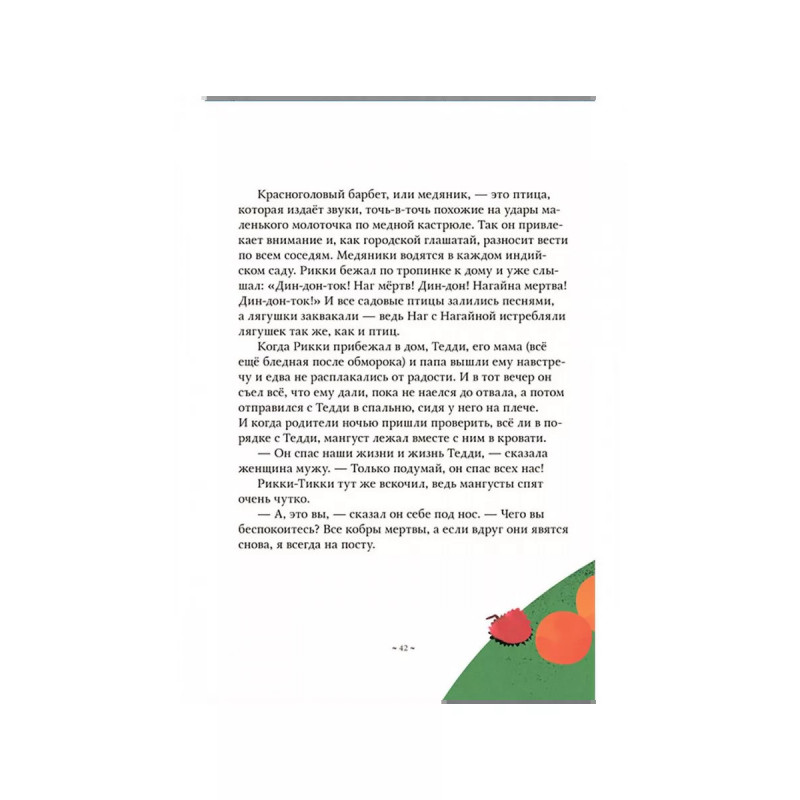 Красноголовый барбет, или медяник, — это птица, которая издаёт звуки, точь-в-точь похожие на удары маленького молоточка по медной кастрюле. Так он привлекает внимание и, как городской глашатай, разносит вести по всем соседям. Медяники водятся в каждом индийском саду. Рикки бежал по тропинке к дому и уже слышал: «Дин-дон-ток! Наг мёртв! Дин-дон! Нагайна мертва! Дин-дон-ток!» И все садовые птицы залились песнями, а лягушки заквакали — ведь Наг с Нагайной истребляли лягушек так же, как и птиц.

Когда Рикки прибежал в дом, Тедди, его мама (всё ещё бледная после обморока) и папа вышли ему навстречу и едва не расплакались от радости. И в тот вечер он съел всё, что ему дали, пока не наелся до отвала, а потом отправился с Тедди в спальню, сидя у него на плече. И когда родители ночью пришли проверить, всё ли в порядке с Тедди, мангуст лежал вместе с ним в кровати.

— Он спас наши жизни и жизнь Тедди, — сказала женщина мужу. — Только подумай, он спас всех нас!

Рикки-Тикки тут же вскочил, ведь мангусты спят очень чутко.

— А, это вы, — сказал он себе под нос. — Чего вы беспокоитесь? Все кобры мертвы, а если вдруг они явятся снова, я всегда на посту.

~ 42 ~